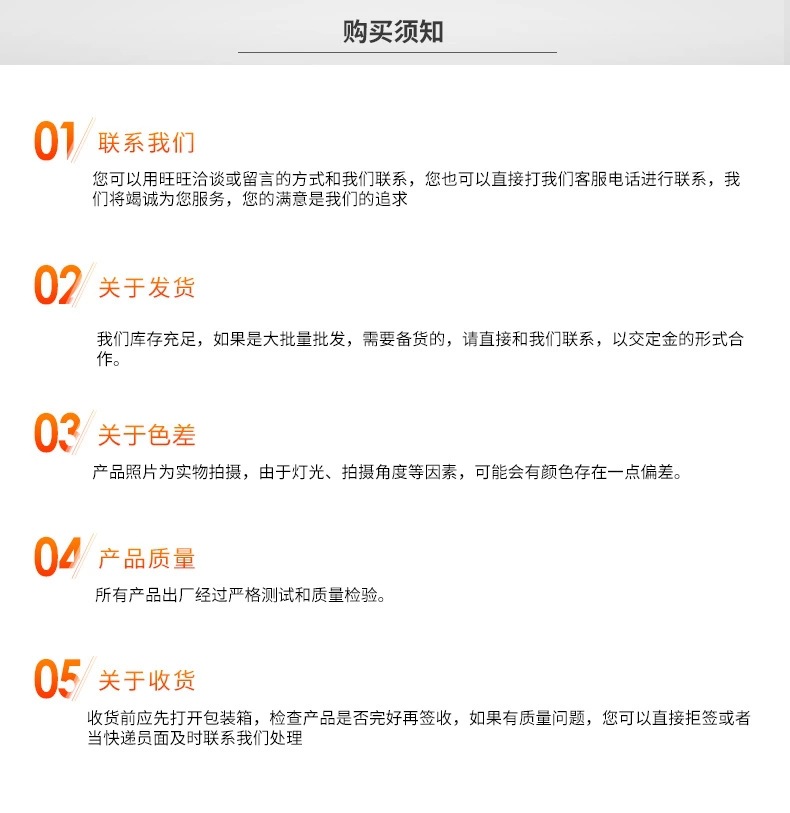 购买须知

01 联系我们

您可以用旺旺洽谈或留言的方式和我们联系，您也可以直接打我们客服电话进行联系，我们将竭诚为您服务，您的满意是我们的追求

02 关于发货

我们库存充足，如果是大批量批发，需要备货的，请直接和我们联系，以交定金的形式合作。

03 关于色差

产品照片为实物拍摄，由于灯光、拍摄角度等因素，可能会有颜色存在一点偏差。

04 产品质量

所有产品出厂经过严格测试和质量检验。

05 关于收货

收货前应先打开包装箱，检查产品是否完好再签收，如果有质量问题，您可以直接拒签或者当快递员面及时联系我们处理